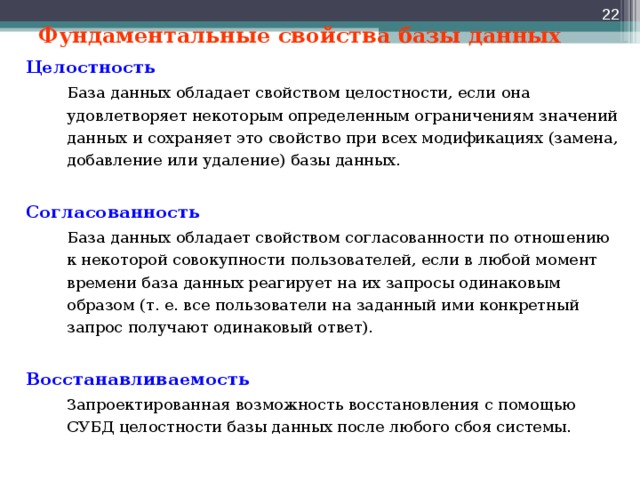 22

Фундаментальные свойства базы данных

Целостность

База данных обладает свойством целостности, если она удовлетворяет некоторым определенным ограничениям значений данных и сохраняет это свойство при всех модификациях (замена, добавление или удаление) базы данных.

Согласованность

База данных обладает свойством согласованности по отношению к некоторой совокупности пользователей, если в любой момент времени база данных реагирует на их запросы одинаковым образом (т. е. все пользователи на заданный ими конкретный запрос получают одинаковый ответ).

Восстанавливаемость

Запроектированная возможность восстановления с помощью СУБД целостности базы данных после любого сбоя системы.